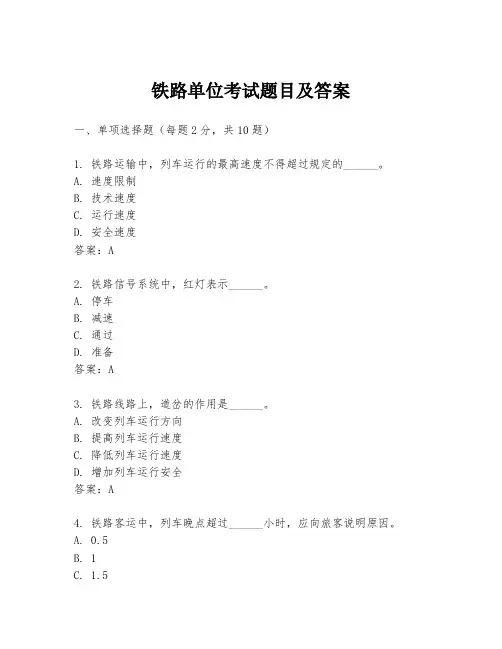 铁路单位考试题目及答案

一、单项选择题（每题2分，共10题）

1. 铁路运输中，列车运行的最高速度不得超过规定的______。
A. 速度限制
B. 技术速度
C. 运行速度
D. 安全速度
答案：A

2. 铁路信号系统中，红灯表示______。
A. 停车
B. 减速
C. 通过
D. 准备
答案：A

3. 铁路线路上，道岔的作用是______。
A. 改变列车运行方向
B. 提高列车运行速度
C. 降低列车运行速度
D. 增加列车运行安全
答案：A

4. 铁路客运中，列车晚点超过______小时，应向旅客说明原因。
A. 0.5
B. 1
C. 1.5